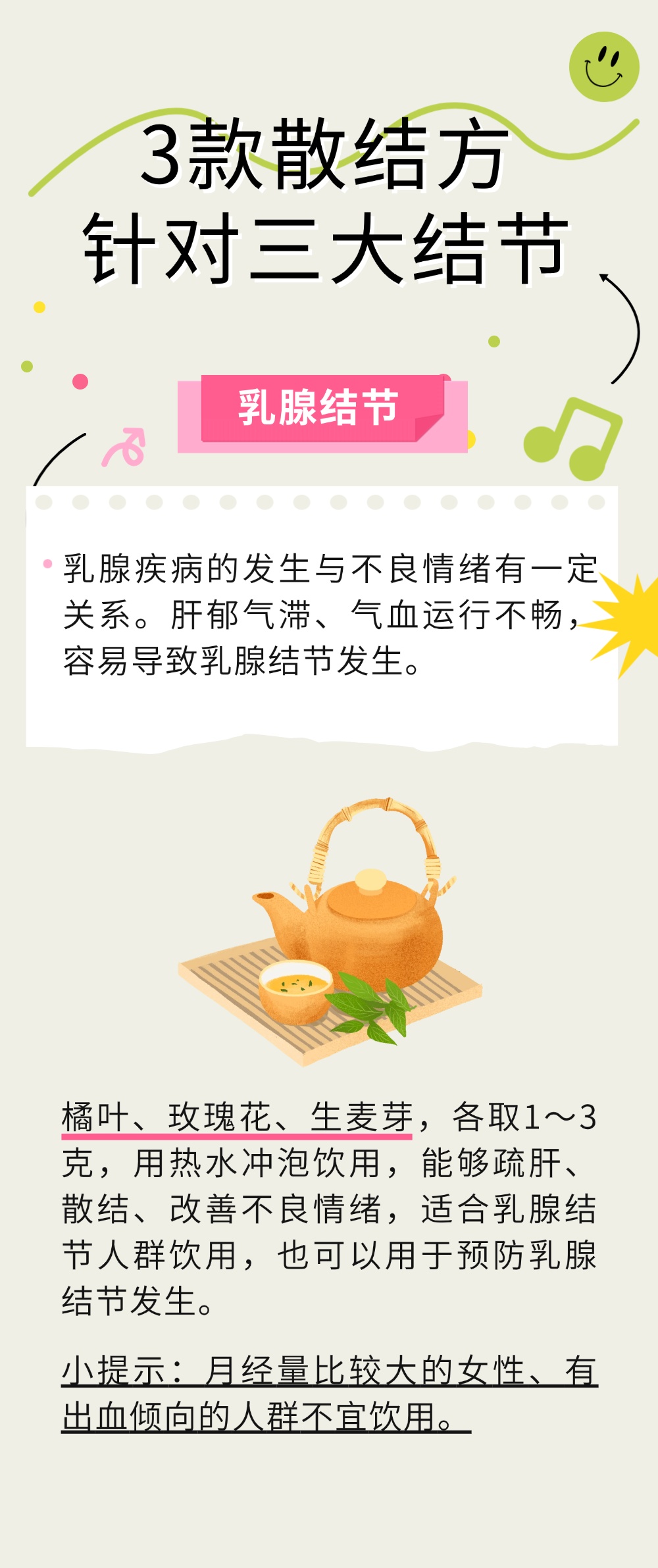 3款散结方
针对三大结节

乳腺结节

乳腺疾病的发生与不良情绪有一定关系。肝郁气滞、气血运行不畅，容易导致乳腺结节发生。

橘叶、玫瑰花、生麦芽，各取1～3克，用热水冲泡饮用，能够疏肝、散结、改善不良情绪，适合乳腺结节人群饮用，也可以用于预防乳腺结节发生。

小提示：月经量比较大的女性、有出血倾向的人群不宜饮用。